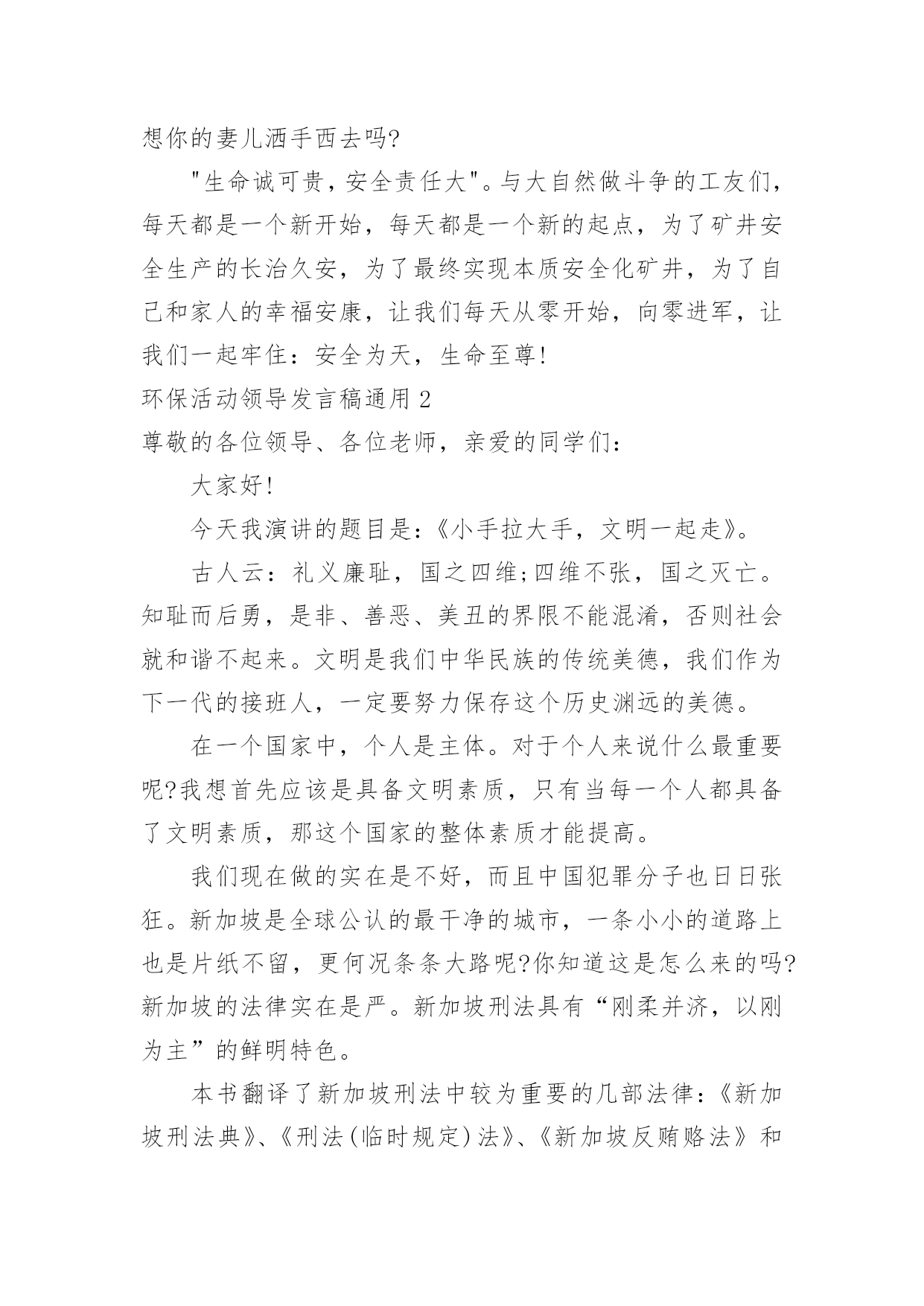 想你的妻儿洒手西去吗?

"生命诚可贵，安全责任大"。与大自然做斗争的工友们，每天都是一个新开始，每天都是一个新的起点，为了矿井安全生产的长治久安，为了最终实现本质安全化矿井，为了自己和家人的幸福安康，让我们每天从零开始，向零进军，让我们一起牢住：安全为天，生命至尊!

环保活动领导发言稿通用 2

尊敬的各位领导、各位老师，亲爱的同学们：

大家好!

今天我演讲的题目是：《小手拉大手，文明一起走》。

古人云：礼义廉耻，国之四维;四维不张，国之灭亡。知耻而后勇，是非、善恶、美丑的界限不能混淆，否则社会就和谐不起来。文明是我们中华民族的传统美德，我们作为下一代的接班人，一定要努力保存这个历史渊远的美德。

在一个国家中，个人是主体。对于个人来说什么最重要呢?我想首先应该是具备文明素质，只有当每一个人都具备了文明素质，那这个国家的整体素质才能提高。

我们现在做的实在是不好，而且中国犯罪分子也日日张狂。新加坡是全球公认的最干净的城市，一条小小的道路上也是片纸不留，更何况条条大路呢?你知道这是怎么来的吗?新加坡的法律实在是严。新加坡刑法具有“刚柔并济，以刚为主”的鲜明特色。

本书翻译了新加坡刑法中较为重要的几部法律：《新加坡刑法典》、《刑法(临时规定)法》、《新加坡反贿赂法》和